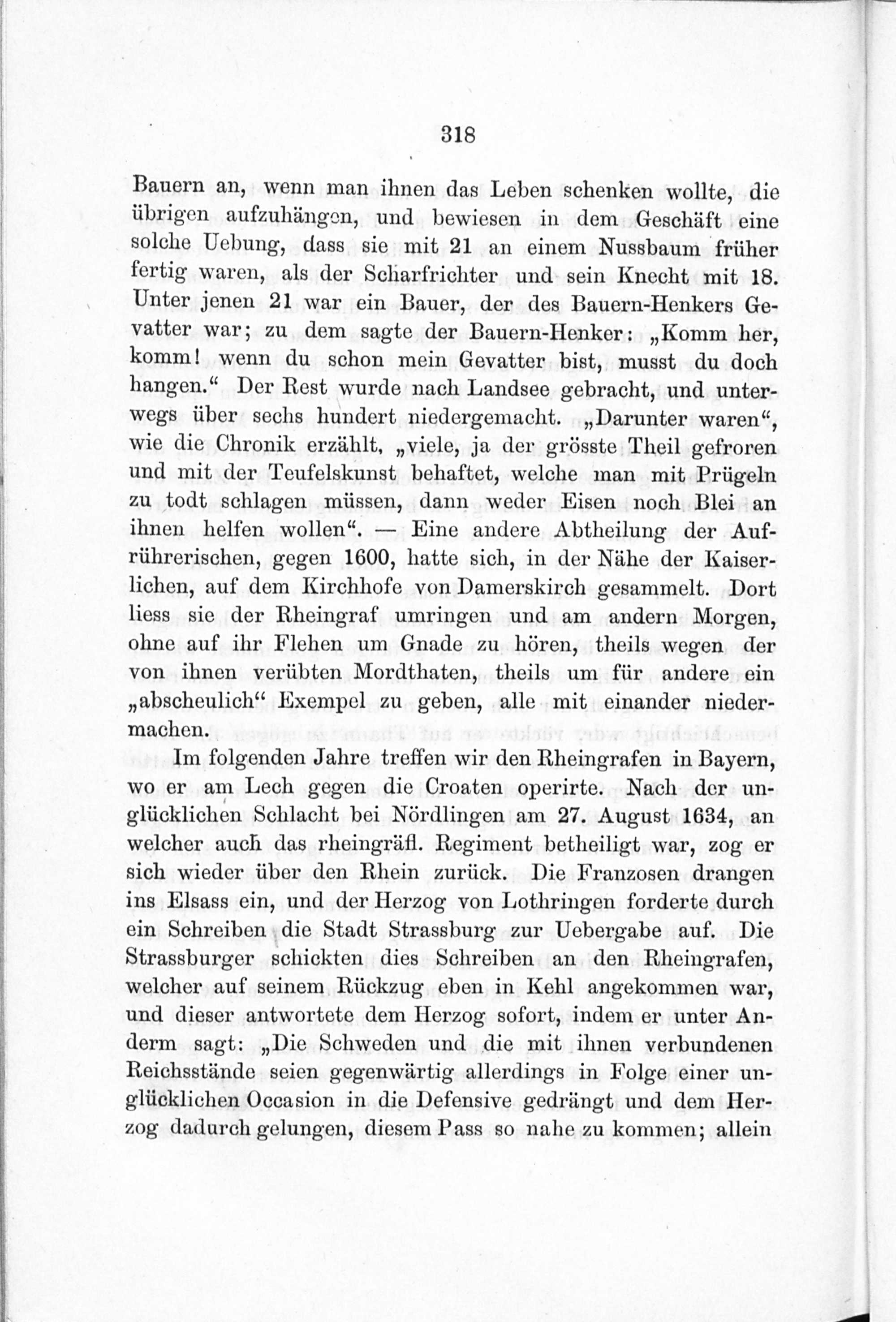 318

Bauern an, wenn man ihnen das Leben schenken wollte, die übrigen aufzuhängen, und bewiesen in dem Geschäft eine solche Uebung, dass sie mit 21 an einem Nussbaum früher fertig waren, als der Scharfrichter und sein Knecht mit 18. Unter jenen 21 war ein Bauer, der des Bauern-Henkers Gevatter war; zu dem sagte der Bauern-Henker: „Komm her, komm! wenn du schon mein Gevatter bist, musst du doch hangen.“ Der Rest wurde nach Landsee gebracht, und unterwegs über sechs hundert niedergemacht. „Darunter waren“, wie die Chronik erzählt, „viele, ja der grösste Theil gefroren und mit der Teufelskunst behaftet, welche man mit Prügeln zu todt schlagen müssen, dann weder Eisen noch Blei an ihnen helfen wollen“. — Eine andere Abtheilung der Aufrührerischen, gegen 1600, hatte sich, in der Nähe der Kaiserlichen, auf dem Kirchhofe von Damerskirch gesammelt. Dort liess sie der Rheingraf umringen und am andern Morgen, ohne auf ihr Flehen um Gnade zu hören, theils wegen der von ihnen verübten Mordthaten, theils um für andere ein „abscheulich“ Exempel zu geben, alle mit einander niedermachen.

Im folgenden Jahre treffen wir den Rheingrafen in Bayern, wo er am Lech gegen die Croaten operirte. Nach der unglücklichen Schlacht bei Nördlingen am 27. August 1634, an welcher auch das rheingräfl. Regiment betheiligt war, zog er sich wieder über den Rhein zurück. Die Franzosen drangen ins Elsass ein, und der Herzog von Lothringen forderte durch ein Schreiben die Stadt Strassburg zur Uebergabe auf. Die Strassburger schickten dies Schreiben an den Rheingrafen, welcher auf seinem Rückzug eben in Kehl angekommen war, und dieser antwortete dem Herzog sofort, indem er unter Anderm sagt: „Die Schweden und die mit ihnen verbundenen Reichsstände seien gegenwärtig allerdings in Folge einer unglücklichen Occasion in die Defensive gedrängt und dem Herzog dadurch gelungen, diesem Pass so nahe zu kommen; allein